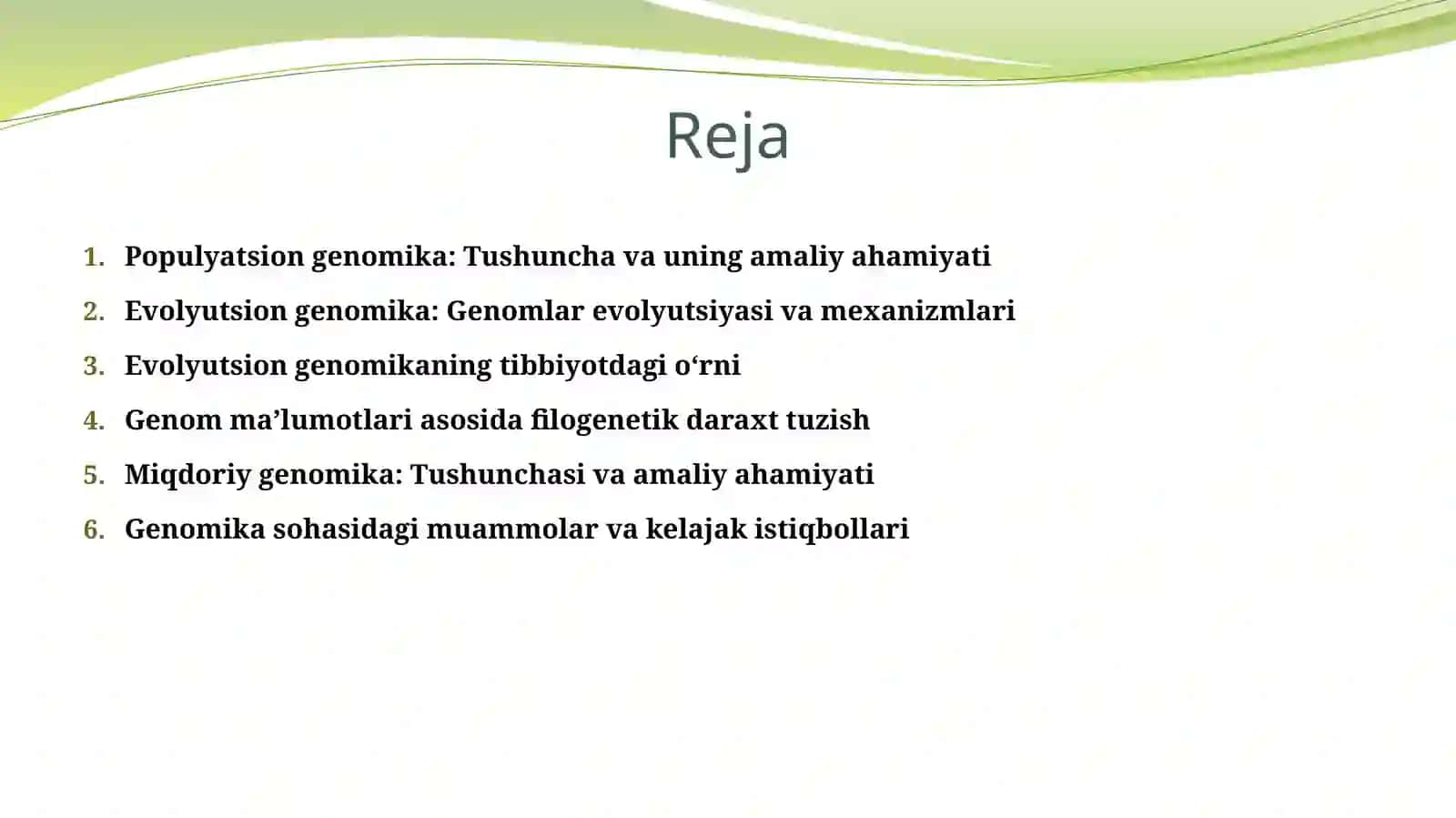 Reja

1. Populyatsion genomika: Tushuncha va uning amaliy ahamiyati
2. Evolyutsion genomika: Genomlar evolyutsiyasi va mexanizmlari
3. Evolyutsion genomikaning tibbiyotdagi o‘rni
4. Genom ma’lumotlari asosida filogenetik daraxt tuzish
5. Miqdoriy genomika: Tushunchasi va amaliy ahamiyati
6. Genomika sohasidagi muammolar va kelajak istiqbollari